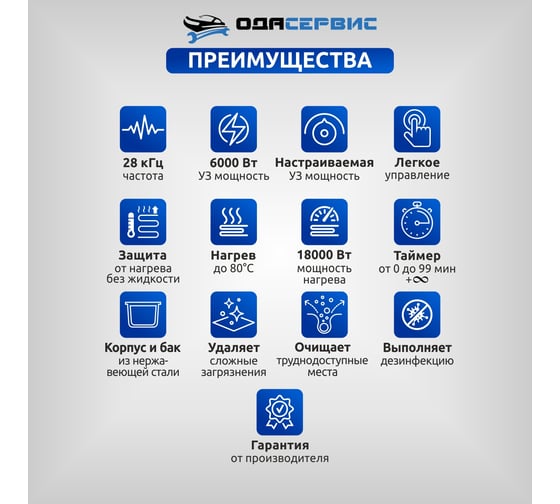 ОДАСЕРВИС

ПРЕИМУЩЕСТВА

28 кГц
частота

6000 Вт
УЗ мощность

Настраиваемая
УЗ мощность

Легкое
управление

Защита
от нагрева
без жидкости

Нагрев
до 80°C

18000 Вт
мощность
нагрева

Таймер
от 0 до 99 мин
+∞

Корпус и бак
из нержавеющей стали

Удаляет
сложные
загрязнения

Очищает
труднодоступные
места

Выполняет
дезинфекцию

Гарантия
от производителя